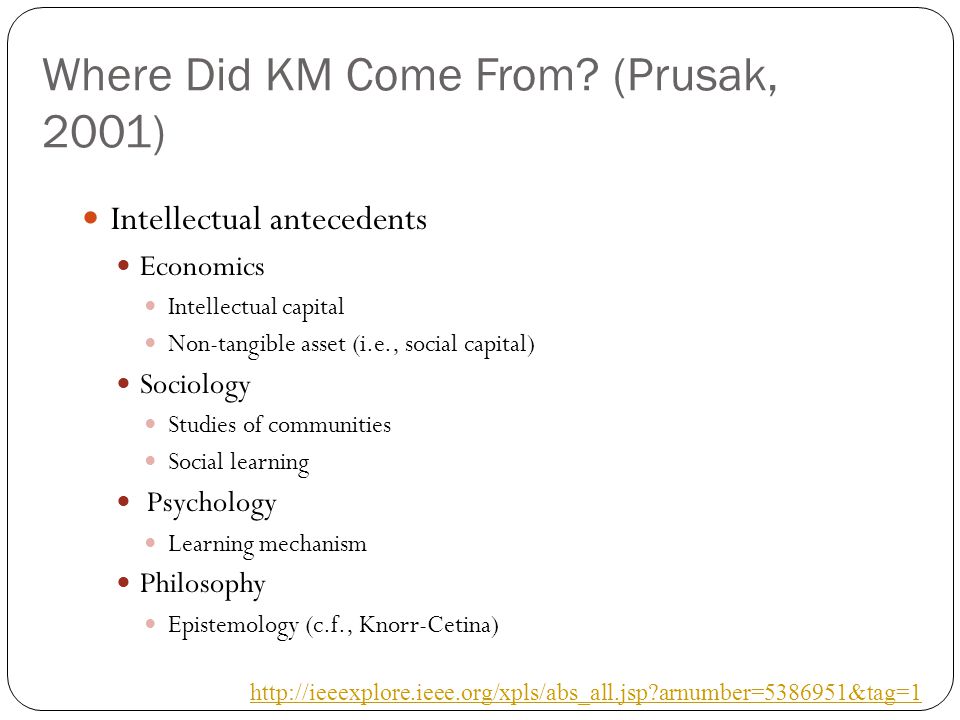 Where Did KM Come From? (Prusak, 2001)

Intellectual antecedents
Economics
Intellectual capital
Non-tangible asset (i.e., social capital)
Sociology
Studies of communities
Social learning
Psychology
Learning mechanism
Philosophy
Epistemology (c.f., Knorr-Cetina)

http://ieeexplore.ieee.org/xpls/abs_all.jsp?arnumber=5386951&tag=1